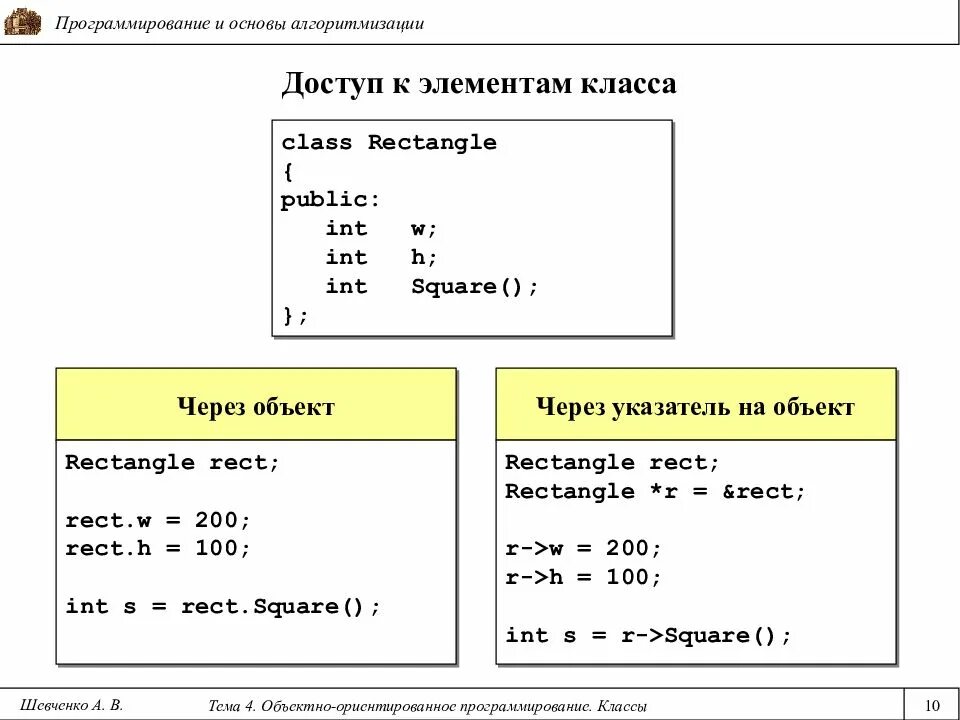 Программирование и основы алгоритмизации

Доступ к элементам класса

class Rectangle
{
public:
   int   w;
   int   h;
   int   Square();
};

Через объект

Rectangle rect;

rect.w = 200;
rect.h = 100;

int s = rect.Square();

Через указатель на объект

Rectangle rect;
Rectangle *r = &rect;

r->w = 200;
r->h = 100;

int s = r->Square();

Шевченко А. В.

Тема 4. Объектно-ориентированное программирование. Классы

10